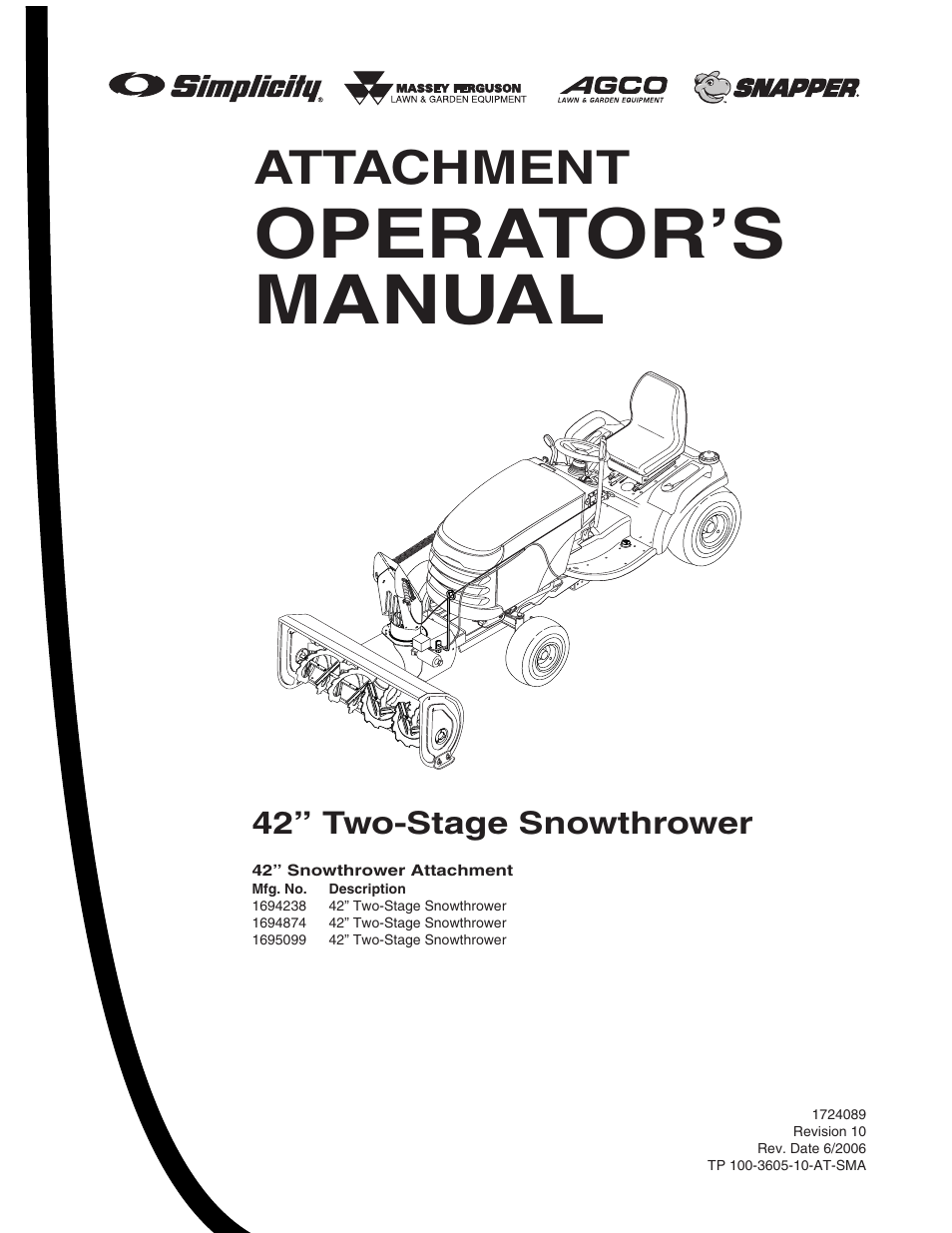 Simplicity MASSEY FERGUSON LAWN & GARDEN EQUIPMENT AGCO LAWN & GARDEN EQUIPMENT SNAPPER

ATTACHMENT
OPERATOR'S MANUAL

42" Two-Stage Snowthrower

42" Snowthrower Attachment

| Mfg. No. | Description |
|---|---|
| 1694238 | 42" Two-Stage Snowthrower |
| 1694874 | 42" Two-Stage Snowthrower |
| 1695099 | 42" Two-Stage Snowthrower |

1724089
Revision 10
Rev. Date 6/2006
TP 100-3605-10-AT-SMA